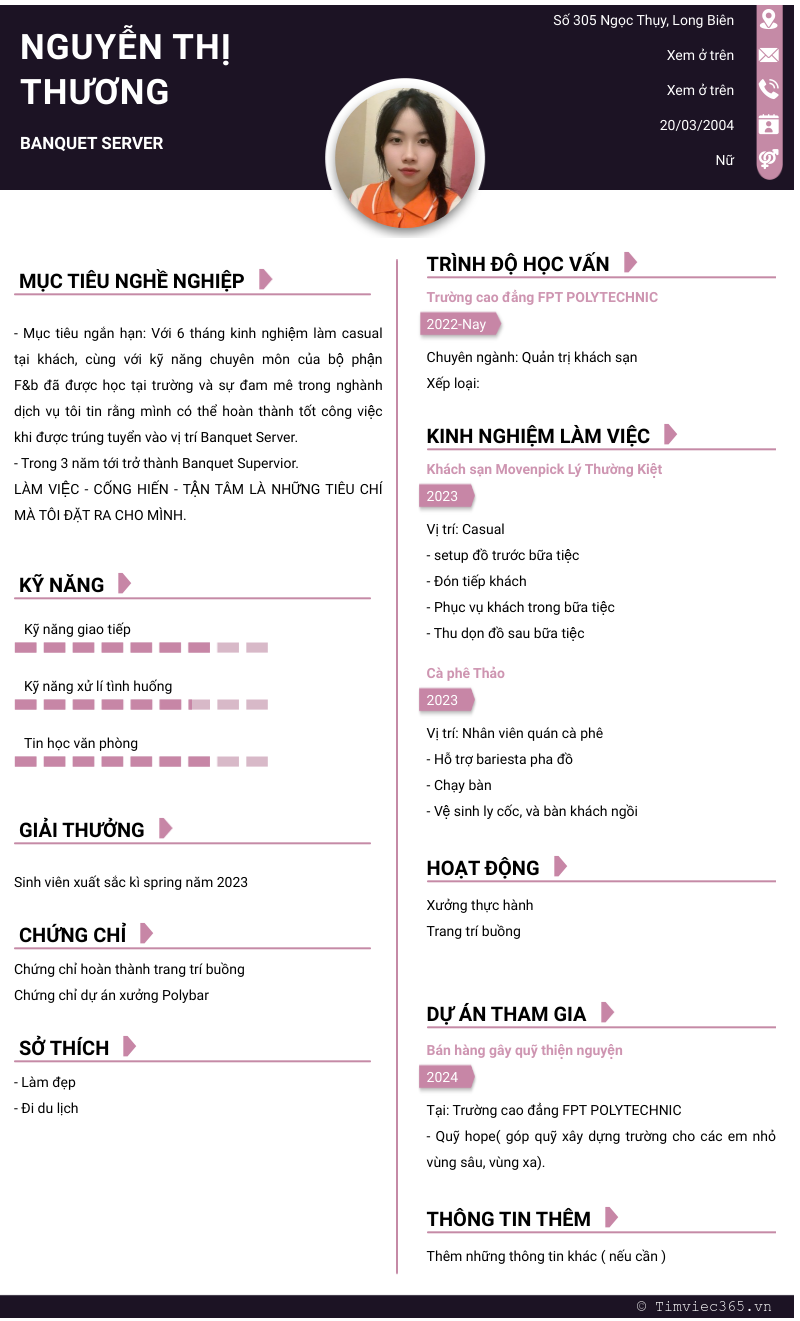 NGUYỄN THỊ THƯƠNG

BANQUET SERVER

Số 305 Ngọc Thụy, Long Biên

Xem ở trên

Xem ở trên

20/03/2004

Nữ

MỤC TIÊU NGHỀ NGHIỆP

- Mục tiêu ngắn hạn: Với 6 tháng kinh nghiệm làm casual tại khách, cùng với kỹ năng chuyên môn của bộ phận F&b đã được học tại trường và sự đam mê trong nghành dịch vụ tôi tin rằng mình có thể hoàn thành tốt công việc khi được trúng tuyển vào vị trí Banquet Server.
- Trong 3 năm tới trở thành Banquet Supervior.
LÀM VIỆC - CỐNG HIẾN - TẬN TÂM LÀ NHỮNG TIÊU CHÍ MÀ TÔI ĐẶT RA CHO MÌNH.

KỸ NĂNG

Kỹ năng giao tiếp

Kỹ năng xử lí tình huống

Tin học văn phòng

GIẢI THƯỞNG

Sinh viên xuất sắc kì spring năm 2023

CHỨNG CHỈ

Chứng chỉ hoàn thành trang trí buồng
Chứng chỉ dự án xưởng Polybar

SỞ THÍCH

- Làm đẹp
- Đi du lịch

TRÌNH ĐỘ HỌC VẤN

Trường cao đẳng FPT POLYTECHNIC

2022-Nay

Chuyên ngành: Quản trị khách sạn
Xếp loại:

KINH NGHIỆM LÀM VIỆC

Khách sạn Movenpick Lý Thường Kiệt

2023

Vị trí: Casual
- setup đồ trước bữa tiệc
- Đón tiếp khách
- Phục vụ khách trong bữa tiệc
- Thu dọn đồ sau bữa tiệc

Cà phê Thảo

2023

Vị trí: Nhân viên quán cà phê
- Hỗ trợ bariesta pha đồ
- Chạy bàn
- Vệ sinh ly cốc, và bàn khách ngồi

HOẠT ĐỘNG

Xưởng thực hành
Trang trí buồng

DỰ ÁN THAM GIA

Bán hàng gây quỹ thiện nguyện

2024

Tại: Trường cao đẳng FPT POLYTECHNIC
- Quỹ hope( góp quỹ xây dựng trường cho các em nhỏ vùng sâu, vùng xa).

THÔNG TIN THÊM

Thêm những thông tin khác ( nếu cần )

© Timviec365.vn